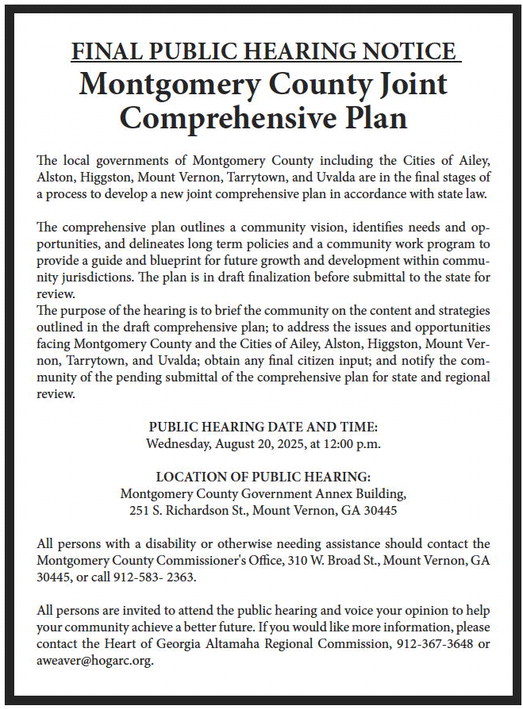 FINAL PUBLIC HEARING NOTICE
Montgomery County Joint Comprehensive Plan

The local governments of Montgomery County including the Cities of Ailey, Alston, Higgston, Mount Vernon, Tarrytown, and Uvalda are in the final stages of a process to develop a new joint comprehensive plan in accordance with state law.

The comprehensive plan outlines a community vision, identifies needs and opportunities, and delineates long term policies and a community work program to provide a guide and blueprint for future growth and development within community jurisdictions. The plan is in draft finalization before submittal to the state for review.
The purpose of the hearing is to brief the community on the content and strategies outlined in the draft comprehensive plan; to address the issues and opportunities facing Montgomery County and the Cities of Ailey, Alston, Higgston, Mount Vernon, Tarrytown, and Uvalda; obtain any final citizen input; and notify the community of the pending submittal of the comprehensive plan for state and regional review.

PUBLIC HEARING DATE AND TIME:
Wednesday, August 20, 2025, at 12:00 p.m.

LOCATION OF PUBLIC HEARING:
Montgomery County Government Annex Building,
251 S. Richardson St., Mount Vernon, GA 30445

All persons with a disability or otherwise needing assistance should contact the Montgomery County Commissioner's Office, 310 W. Broad St., Mount Vernon, GA 30445, or call 912-583- 2363.

All persons are invited to attend the public hearing and voice your opinion to help your community achieve a better future. If you would like more information, please contact the Heart of Georgia Altamaha Regional Commission, 912-367-3648 or aweaver@hogarc.org.